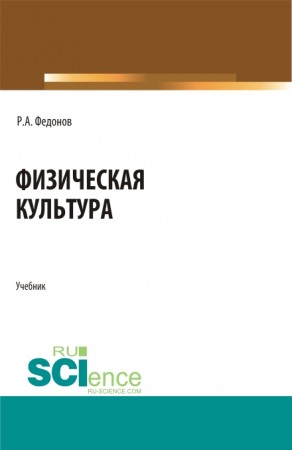 Р.А. Федонов

ФИЗИЧЕСКАЯ КУЛЬТУРА

Учебник

RU
SCIence
RU-SCIENCE.COM